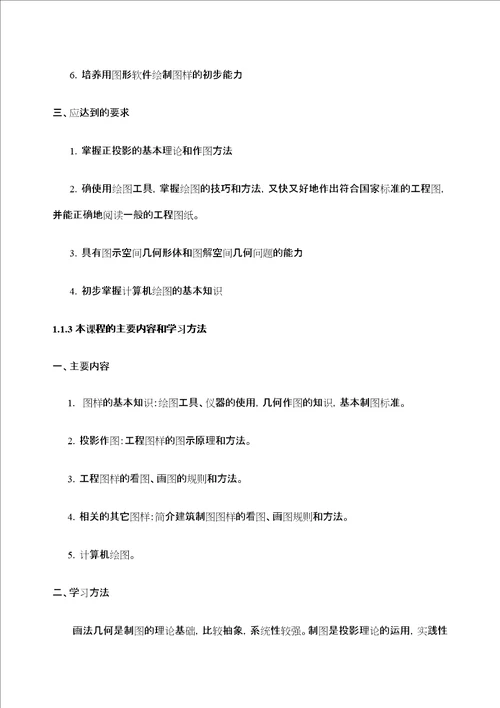 6. 培养用图形软件绘制图样的初步能力

三、应达到的要求

1. 掌握正投影的基本理论和作图方法

2. 确使用绘图工具, 掌握绘图的技巧和方法, 又快又好地作出符合国家标准的工程图, 并能正确地阅读一般的工程图纸。

3. 具有图示空间几何形体和图解空间几何问题的能力

4. 初步掌握计算机绘图的基本知识

1.1.3 本课程的主要内容和学习方法

一、主要内容

1. 图样的基本知识: 绘图工具、仪器的使用, 几何作图的知识, 基本制图标准。

2. 投影作图: 工程图样的图示原理和方法。

3. 工程图样的看图、画图的规则和方法。

4. 相关的其它图样: 简介建筑制图图样的看图、画图规则和方法。

5. 计算机绘图。

二、学习方法

画法几何是制图的理论基础, 比较抽象, 系统性较强。制图是投影理论的运用, 实践性